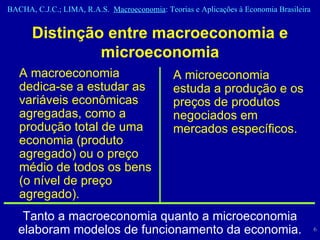 BACHA, C.J.C.; LIMA, R.A.S. Macroeconomia: Teorias e Aplicações à Economia Brasileira

Distinção entre macroeconomia e microeconomia

A macroeconomia dedica-se a estudar as variáveis econômicas agregadas, como a produção total de uma economia (produto agregado) ou o preço médio de todos os bens (o nível de preço agregado).

A microeconomia estuda a produção e os preços de produtos negociados em mercados específicos.

Tanto a macroeconomia quanto a microeconomia elaboram modelos de funcionamento da economia.

6